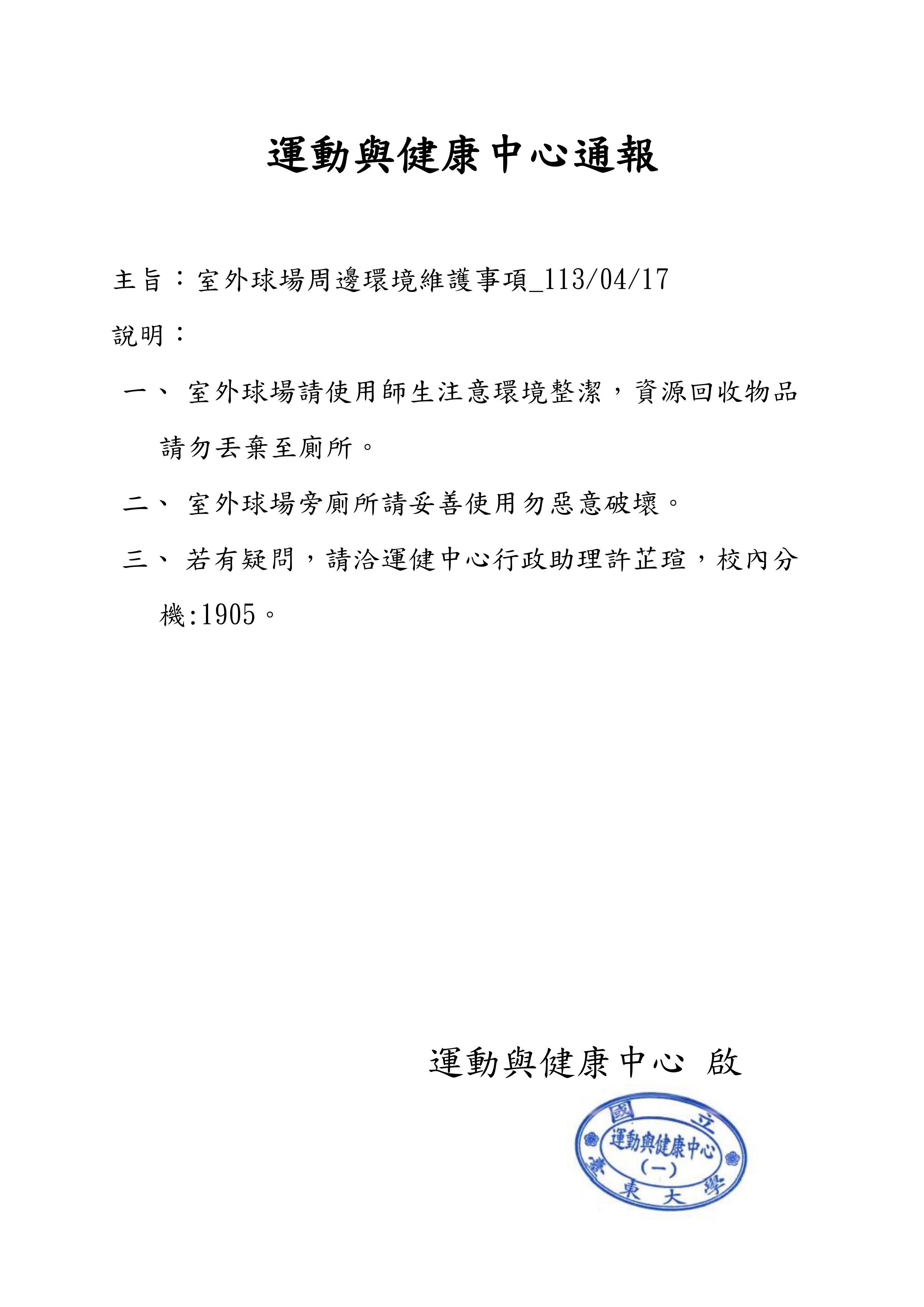 運動與健康中心通報

主旨：室外球場周邊環境維護事項_113/04/17

說明：

一、 室外球場請使用師生注意環境整潔，資源回收物品請勿丟棄至廁所。

二、 室外球場旁廁所請妥善使用勿惡意破壞。

三、 若有疑問，請洽運健中心行政助理許芷瑄，校內分機:1905。

運動與健康中心 啟

國立臺東大學
運動與健康中心
(一)